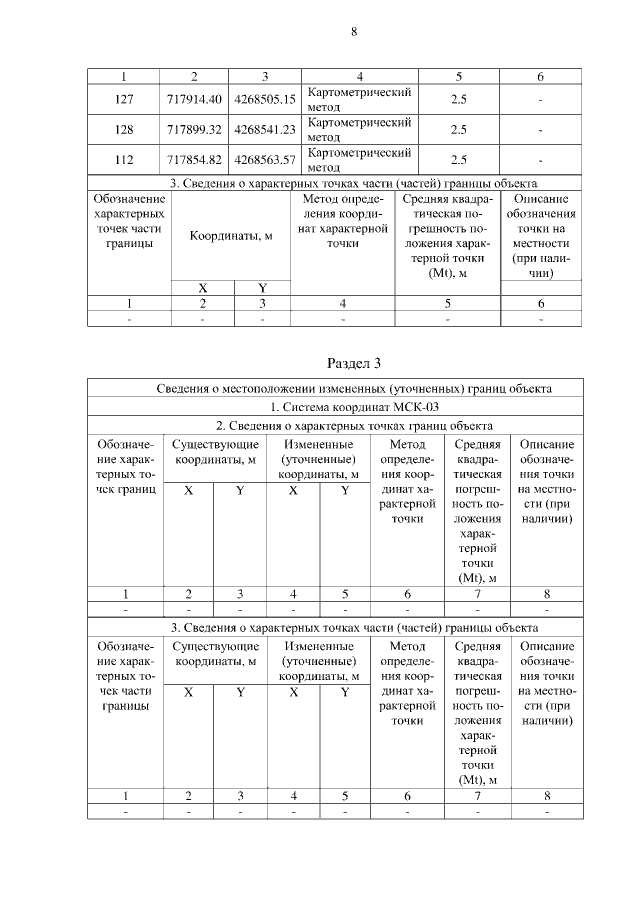 8

| 1 | 2 | 3 | 4 | 5 | 6 |
|---|---|---|---|---|---|
| 127 | 717914.40 | 4268505.15 | Картометрический метод | 2.5 | - |
| 128 | 717899.32 | 4268541.23 | Картометрический метод | 2.5 | - |
| 112 | 717854.82 | 4268563.57 | Картометрический метод | 2.5 | - |

3. Сведения о характерных точках части (частей) границы объекта

| Обозначение характерных точек части границы | Координаты, м X | Координаты, м Y | Метод определения координат характерной точки | Средняя квадратическая погрешность положения характерной точки (Mt), м | Описание обозначения точки на местности (при наличии) |
|---|---|---|---|---|---|
| 1 | 2 | 3 | 4 | 5 | 6 |
| - | - | - | - | - | - |

Раздел 3

Сведения о местоположении измененных (уточненных) границ объекта

1. Система координат МСК-03

2. Сведения о характерных точках границ объекта

| Обозначение характерных точек границ | Существующие координаты, м X | Существующие координаты, м Y | Измененные (уточненные) координаты, м X | Измененные (уточненные) координаты, м Y | Метод определения координат характерной точки | Средняя квадратическая погрешность положения характерной точки (Mt), м | Описание обозначения точки на местности (при наличии) |
|---|---|---|---|---|---|---|---|
| 1 | 2 | 3 | 4 | 5 | 6 | 7 | 8 |
| - | - | - | - | - | - | - | - |

3. Сведения о характерных точках части (частей) границы объекта

| Обозначение характерных точек части границы | Существующие координаты, м X | Существующие координаты, м Y | Измененные (уточненные) координаты, м X | Измененные (уточненные) координаты, м Y | Метод определения координат характерной точки | Средняя квадратическая погрешность положения характерной точки (Mt), м | Описание обозначения точки на местности (при наличии) |
|---|---|---|---|---|---|---|---|
| 1 | 2 | 3 | 4 | 5 | 6 | 7 | 8 |
| - | - | - | - | - | - | - | - |